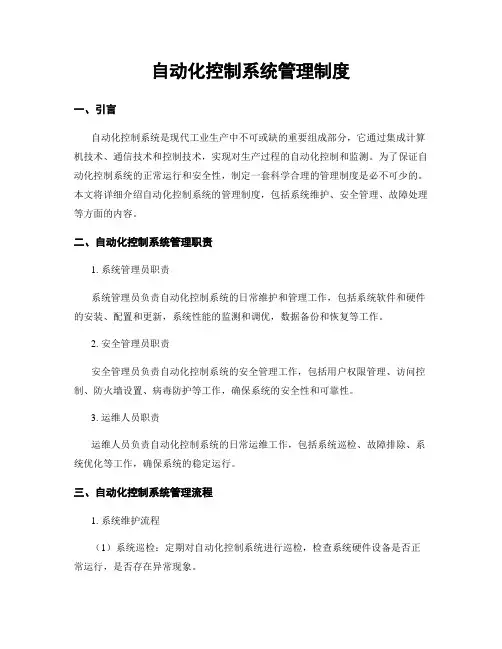 自动化控制系统管理制度

一、引言

自动化控制系统是现代工业生产中不可或缺的重要组成部分，它通过集成计算机技术、通信技术和控制技术，实现对生产过程的自动化控制和监测。为了保证自动化控制系统的正常运行和安全性，制定一套科学合理的管理制度是必不可少的。本文将详细介绍自动化控制系统的管理制度，包括系统维护、安全管理、故障处理等方面的内容。

二、自动化控制系统管理职责

1. 系统管理员职责

系统管理员负责自动化控制系统的日常维护和管理工作，包括系统软件和硬件的安装、配置和更新，系统性能的监测和调优，数据备份和恢复等工作。

2. 安全管理员职责

安全管理员负责自动化控制系统的安全管理工作，包括用户权限管理、访问控制、防火墙设置、病毒防护等工作，确保系统的安全性和可靠性。

3. 运维人员职责

运维人员负责自动化控制系统的日常运维工作，包括系统巡检、故障排除、系统优化等工作，确保系统的稳定运行。

三、自动化控制系统管理流程

1. 系统维护流程

（1）系统巡检：定期对自动化控制系统进行巡检，检查系统硬件设备是否正常运行，是否存在异常现象。